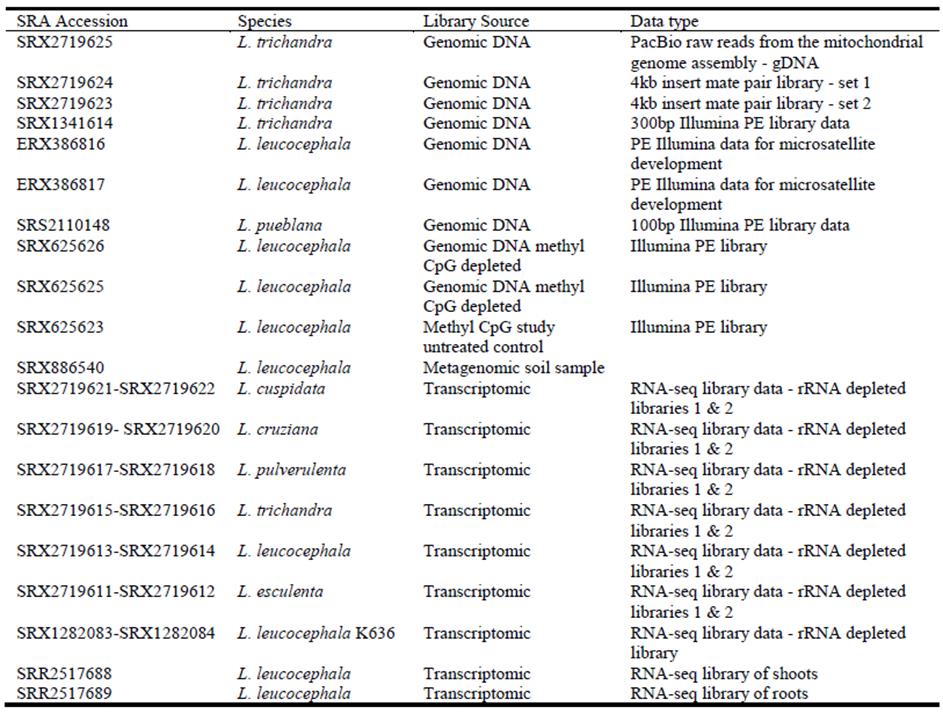 | SRA Accession | Species | Library Source | Data type |
|---|---|---|---|
| SRX2719625 | L. trichandra | Genomic DNA | PacBio raw reads from the mitochondrial genome assembly - gDNA |
| SRX2719624 | L. trichandra | Genomic DNA | 4kb insert mate pair library - set 1 |
| SRX2719623 | L. trichandra | Genomic DNA | 4kb insert mate pair library - set 2 |
| SRX1341614 | L. trichandra | Genomic DNA | 300bp Illumina PE library data |
| ERX386816 | L. leucocephala | Genomic DNA | PE Illumina data for microsatellite development |
| ERX386817 | L. leucocephala | Genomic DNA | PE Illumina data for microsatellite development |
| SRS2110148 | L. pueblana | Genomic DNA | 100bp Illumina PE library data |
| SRX625626 | L. leucocephala | Genomic DNA methyl CpG depleted | Illumina PE library |
| SRX625625 | L. leucocephala | Genomic DNA methyl CpG depleted | Illumina PE library |
| SRX625623 | L. leucocephala | Methyl CpG study untreated control | Illumina PE library |
| SRX886540 | L. leucocephala | Metagenomic soil sample | |
| SRX2719621-SRX2719622 | L. cuspidata | Transcriptomic | RNA-seq library data - rRNA depleted libraries 1 & 2 |
| SRX2719619- SRX2719620 | L. cruziana | Transcriptomic | RNA-seq library data - rRNA depleted libraries 1 & 2 |
| SRX2719617-SRX2719618 | L. pulverulenta | Transcriptomic | RNA-seq library data - rRNA depleted libraries 1 & 2 |
| SRX2719615-SRX2719616 | L. trichandra | Transcriptomic | RNA-seq library data - rRNA depleted libraries 1 & 2 |
| SRX2719613-SRX2719614 | L. leucocephala | Transcriptomic | RNA-seq library data - rRNA depleted libraries 1 & 2 |
| SRX2719611-SRX2719612 | L. esculenta | Transcriptomic | RNA-seq library data - rRNA depleted libraries 1 & 2 |
| SRX1282083-SRX1282084 | L. leucocephala K636 | Transcriptomic | RNA-seq library data - rRNA depleted library |
| SRR2517688 | L. leucocephala | Transcriptomic | RNA-seq library of shoots |
| SRR2517689 | L. leucocephala | Transcriptomic | RNA-seq library of roots |